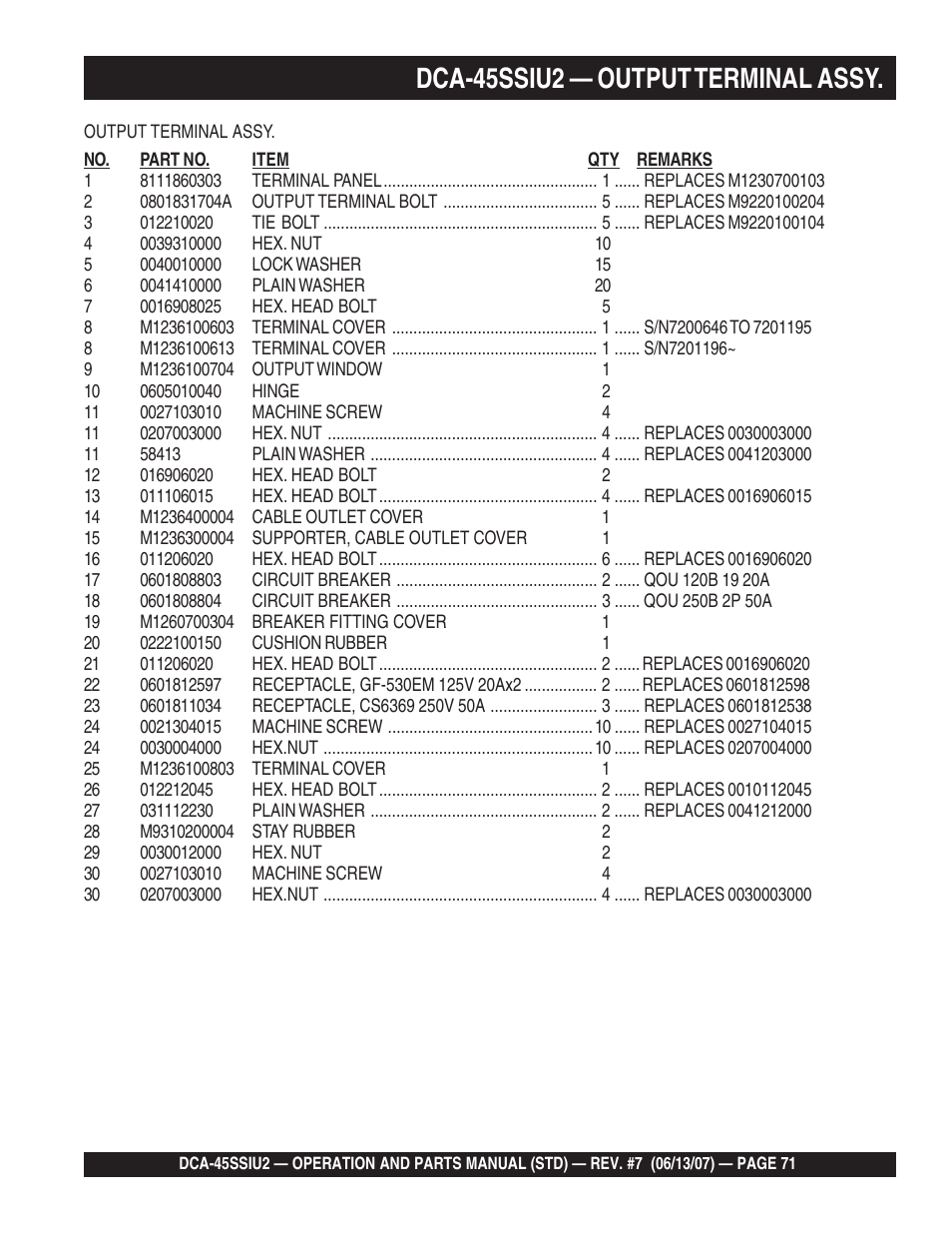 DCA-45SSIU2 — OUTPUT TERMINAL ASSY.

OUTPUT TERMINAL ASSY.

| NO. | PART NO. | ITEM | QTY | REMARKS |
|---|---|---|---|---|
| 1 | 8111860303 | TERMINAL PANEL | 1 | REPLACES M1230700103 |
| 2 | 0801831704A | OUTPUT TERMINAL BOLT | 5 | REPLACES M9220100204 |
| 3 | 012210020 | TIE BOLT | 5 | REPLACES M9220100104 |
| 4 | 0039310000 | HEX. NUT | 10 | |
| 5 | 0040010000 | LOCK WASHER | 15 | |
| 6 | 0041410000 | PLAIN WASHER | 20 | |
| 7 | 0016908025 | HEX. HEAD BOLT | 5 | |
| 8 | M1236100603 | TERMINAL COVER | 1 | S/N7200646 TO 7201195 |
| 8 | M1236100613 | TERMINAL COVER | 1 | S/N7201196~ |
| 9 | M1236100704 | OUTPUT WINDOW | 1 | |
| 10 | 0605010040 | HINGE | 2 | |
| 11 | 0027103010 | MACHINE SCREW | 4 | |
| 11 | 0207003000 | HEX. NUT | 4 | REPLACES 0030003000 |
| 11 | 58413 | PLAIN WASHER | 4 | REPLACES 0041203000 |
| 12 | 016906020 | HEX. HEAD BOLT | 2 | |
| 13 | 011106015 | HEX. HEAD BOLT | 4 | REPLACES 0016906015 |
| 14 | M1236400004 | CABLE OUTLET COVER | 1 | |
| 15 | M1236300004 | SUPPORTER, CABLE OUTLET COVER | 1 | |
| 16 | 011206020 | HEX. HEAD BOLT | 6 | REPLACES 0016906020 |
| 17 | 0601808803 | CIRCUIT BREAKER | 2 | QOU 120B 19 20A |
| 18 | 0601808804 | CIRCUIT BREAKER | 3 | QOU 250B 2P 50A |
| 19 | M1260700304 | BREAKER FITTING COVER | 1 | |
| 20 | 0222100150 | CUSHION RUBBER | 1 | |
| 21 | 011206020 | HEX. HEAD BOLT | 2 | REPLACES 0016906020 |
| 22 | 0601812597 | RECEPTACLE, GF-530EM 125V 20Ax2 | 2 | REPLACES 0601812598 |
| 23 | 0601811034 | RECEPTACLE, CS6369 250V 50A | 3 | REPLACES 0601812538 |
| 24 | 0021304015 | MACHINE SCREW | 10 | REPLACES 0027104015 |
| 24 | 0030004000 | HEX.NUT | 10 | REPLACES 0207004000 |
| 25 | M1236100803 | TERMINAL COVER | 1 | |
| 26 | 012212045 | HEX. HEAD BOLT | 2 | REPLACES 0010112045 |
| 27 | 031112230 | PLAIN WASHER | 2 | REPLACES 0041212000 |
| 28 | M9310200004 | STAY RUBBER | 2 | |
| 29 | 0030012000 | HEX. NUT | 2 | |
| 30 | 0027103010 | MACHINE SCREW | 4 | |
| 30 | 0207003000 | HEX.NUT | 4 | REPLACES 0030003000 |

DCA-45SSIU2 — OPERATION AND PARTS MANUAL (STD) — REV. #7 (06/13/07) — PAGE 71